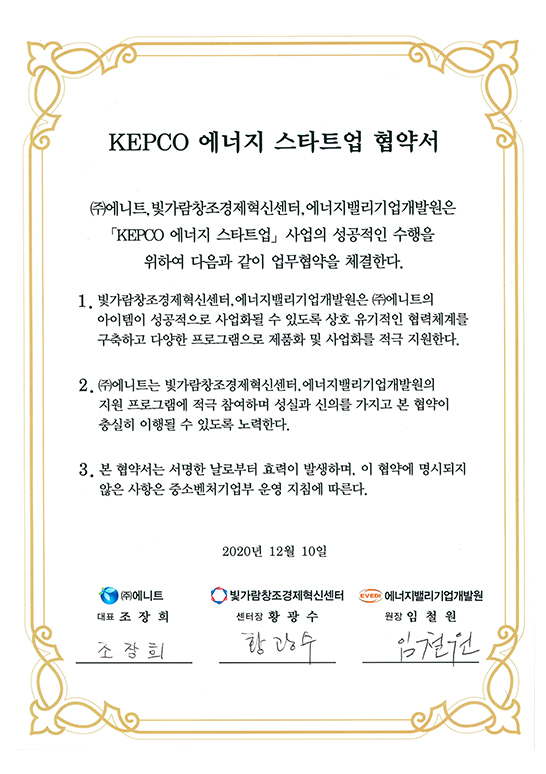 KEPCO 에너지 스타트업 협약서

㈜에니트, 빛가람창조경제혁신센터, 에너지밸리기업개발원은 「KEPCO 에너지 스타트업」 사업의 성공적인 수행을 위하여 다음과 같이 업무협약을 체결한다.

1. 빛가람창조경제혁신센터, 에너지밸리기업개발원은 ㈜에니트의 아이템이 성공적으로 사업화될 수 있도록 상호 유기적인 협력체계를 구축하고 다양한 프로그램으로 제품화 및 사업화를 적극 지원한다.

2. ㈜에니트는 빛가람창조경제혁신센터, 에너지밸리기업개발원의 지원 프로그램에 적극 참여하며 성실과 신의를 가지고 본 협약이 충실히 이행될 수 있도록 노력한다.

3. 본 협약서는 서명한 날로부터 효력이 발생하며, 이 협약에 명시되지 않은 사항은 중소벤처기업부 운영 지침에 따른다.

2020년 12월 10일

㈜에니트
대표 조 장 희
조 장 희

빛가람창조경제혁신센터
센터장 황 광 수
황 광 수

EVEDI 에너지밸리기업개발원
원장 임 철 원
임철원